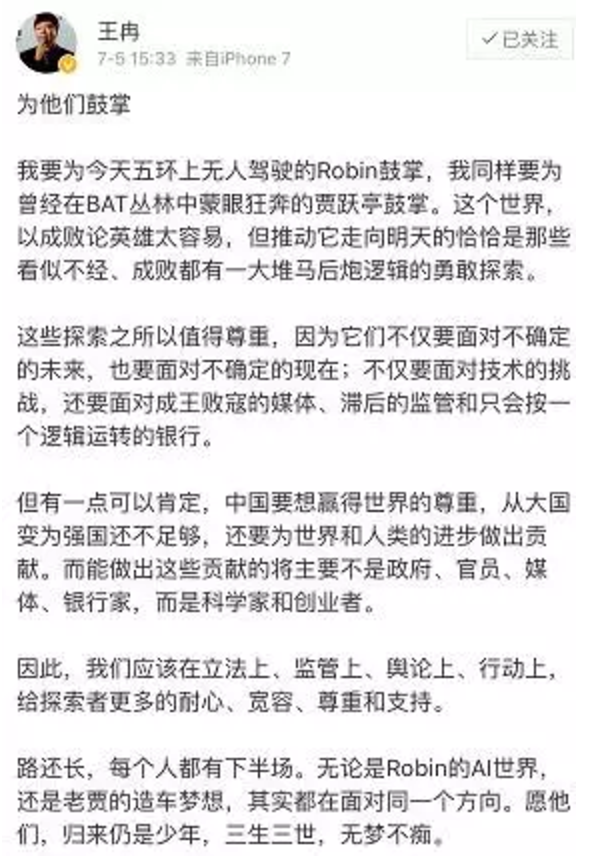 王冉
7-5 15:33 来自iPhone 7

✓已关注

为他们鼓掌

我要为今天五环上无人驾驶的Robin鼓掌，我同样要为曾经在BAT丛林中蒙眼狂奔的贾跃亭鼓掌。这个世界，以成败论英雄太容易，但推动它走向明天的恰恰是那些看似不经、成败都有一大堆马后炮逻辑的勇敢探索。

这些探索之所以值得尊重，因为它们不仅要面对不确定的未来，也要面对不确定的现在；不仅要面对技术的挑战，还要面对成王败寇的媒体、滞后的监管和只会按一个逻辑运转的银行。

但有一点可以肯定，中国要想赢得世界的尊重，从大国变为强国还不足够，还要为世界和人类的进步做出贡献。而能做出这些贡献的将主要不是政府、官员、媒体、银行家，而是科学家和创业者。

因此，我们应该在立法上、监管上、舆论上、行动上，给探索者更多的耐心、宽容、尊重和支持。

路还长，每个人都有下半场。无论是Robin的AI世界，还是老贾的造车梦想，其实都在面对同一个方向。愿他们，归来仍是少年，三生三世，无梦不痴。